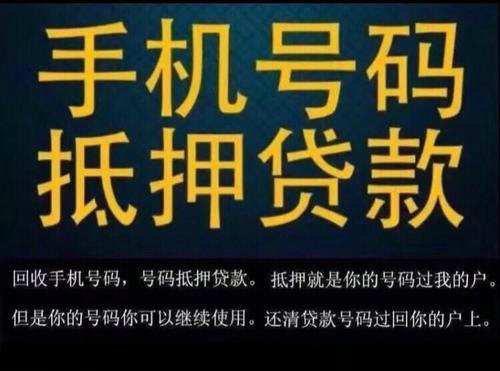 手机号码
抵押贷款

回收手机号码，号码抵押贷款。抵押就是你的号码过我的户。
但是你的号码你可以继续使用。还清贷款号码过回你的户上。